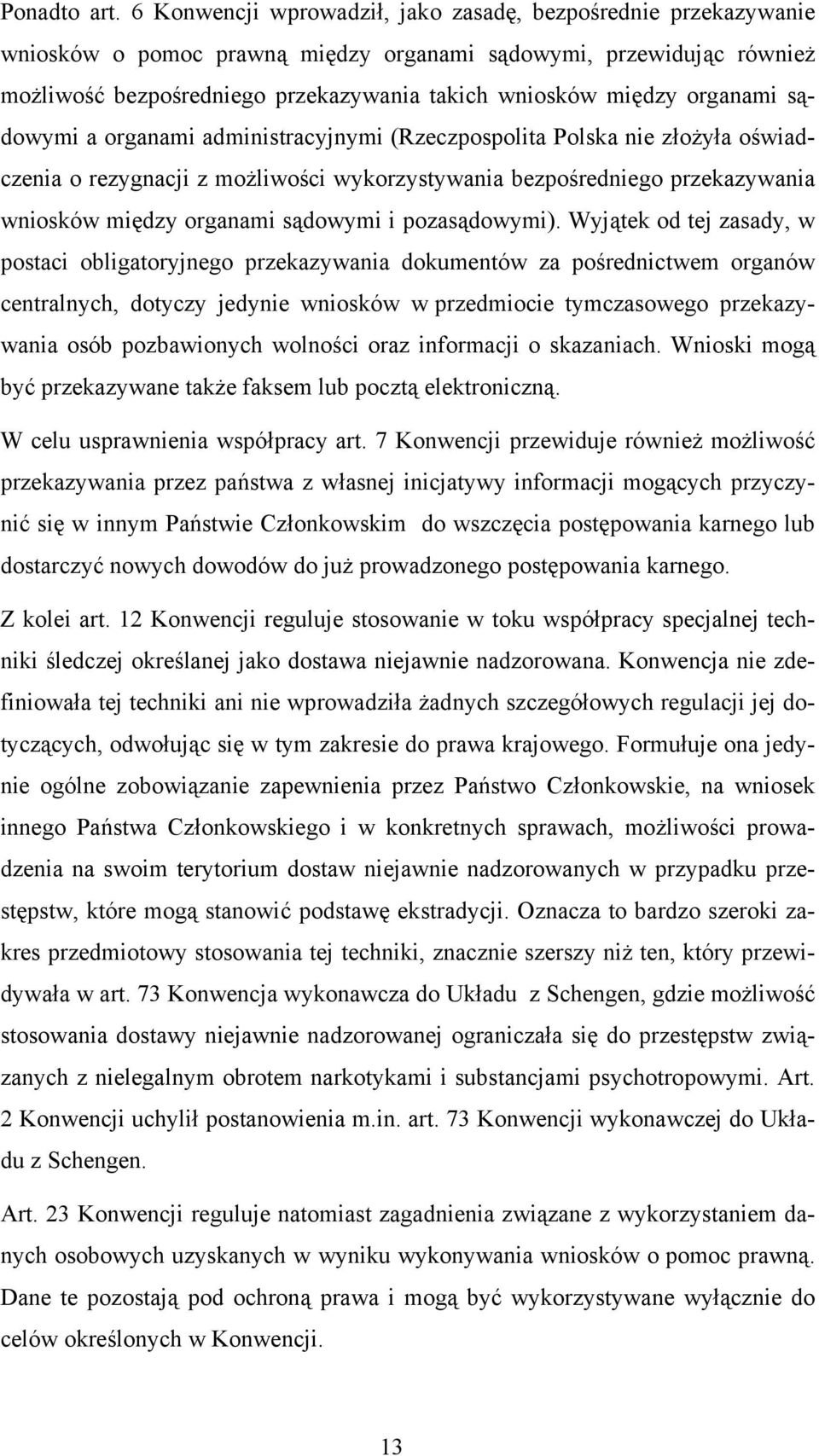 Ponadto art. 6 Konwencji wprowadził, jako zasadę, bezpośrednie przekazywanie wniosków o pomoc prawną między organami sądowymi, przewidując również możliwość bezpośredniego przekazywania takich wniosków między organami sądowymi a organami administracyjnymi (Rzeczpospolita Polska nie złożyła oświadczenia o rezygnacji z możliwości wykorzystywania bezpośredniego przekazywania wniosków między organami sądowymi i pozasądowymi). Wyjątek od tej zasady, w postaci obligatoryjnego przekazywania dokumentów za pośrednictwem organów centralnych, dotyczy jedynie wniosków w przedmiocie tymczasowego przekazywania osób pozbawionych wolności oraz informacji o skazaniach. Wnioski mogą być przekazywane także faksem lub pocztą elektroniczną.

W celu usprawnienia współpracy art. 7 Konwencji przewiduje również możliwość przekazywania przez państwa z własnej inicjatywy informacji mogących przyczynić się w innym Państwie Członkowskim do wszczęcia postępowania karnego lub dostarczyć nowych dowodów do już prowadzonego postępowania karnego.

Z kolei art. 12 Konwencji reguluje stosowanie w toku współpracy specjalnej techniki śledczej określanej jako dostawa niejawnie nadzorowana. Konwencja nie zdefiniowała tej techniki ani nie wprowadziła żadnych szczegółowych regulacji jej dotyczących, odwołując się w tym zakresie do prawa krajowego. Formułuje ona jedynie ogólne zobowiązanie zapewnienia przez Państwo Członkowskie, na wniosek innego Państwa Członkowskiego i w konkretnych sprawach, możliwości prowadzenia na swoim terytorium dostaw niejawnie nadzorowanych w przypadku przestępstw, które mogą stanowić podstawę ekstradycji. Oznacza to bardzo szeroki zakres przedmiotowy stosowania tej techniki, znacznie szerszy niż ten, który przewidywała w art. 73 Konwencja wykonawcza do Układu z Schengen, gdzie możliwość stosowania dostawy niejawnie nadzorowanej ograniczała się do przestępstw związanych z nielegalnym obrotem narkotykami i substancjami psychotropowymi. Art. 2 Konwencji uchylił postanowienia m.in. art. 73 Konwencji wykonawczej do Układu z Schengen.

Art. 23 Konwencji reguluje natomiast zagadnienia związane z wykorzystaniem danych osobowych uzyskanych w wyniku wykonywania wniosków o pomoc prawną. Dane te pozostają pod ochroną prawa i mogą być wykorzystywane wyłącznie do celów określonych w Konwencji.

13